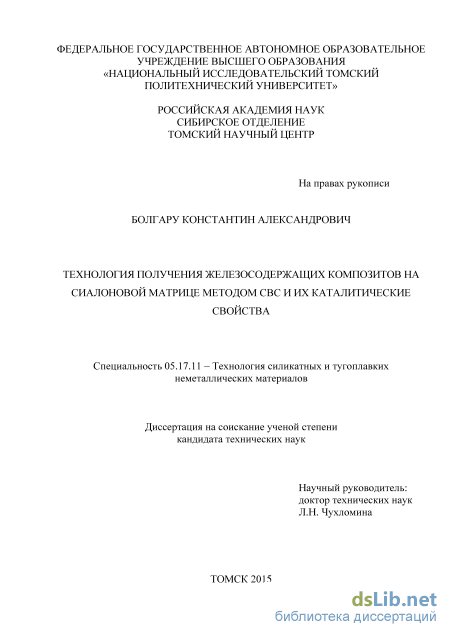 ФЕДЕРАЛЬНОЕ ГОСУДАРСТВЕННОЕ АВТОНОМНОЕ ОБРАЗОВАТЕЛЬНОЕ УЧРЕЖДЕНИЕ ВЫСШЕГО ОБРАЗОВАНИЯ «НАЦИОНАЛЬНЫЙ ИССЛЕДОВАТЕЛЬСКИЙ ТОМСКИЙ ПОЛИТЕХНИЧЕСКИЙ УНИВЕРСИТЕТ»

РОССИЙСКАЯ АКАДЕМИЯ НАУК
СИБИРСКОЕ ОТДЕЛЕНИЕ
ТОМСКИЙ НАУЧНЫЙ ЦЕНТР

На правах рукописи

БОЛГАРУ КОНСТАНТИН АЛЕКСАНДРОВИЧ

ТЕХНОЛОГИЯ ПОЛУЧЕНИЯ ЖЕЛЕЗОСОДЕРЖАЩИХ КОМПОЗИТОВ НА СИАЛОНОВОЙ МАТРИЦЕ МЕТОДОМ СВС И ИХ КАТАЛИТИЧЕСКИЕ СВОЙСТВА

Специальность 05.17.11 – Технология силикатных и тугоплавких неметаллических материалов

Диссертация на соискание ученой степени кандидата технических наук

Научный руководитель:
доктор технических наук
Л.Н. Чухломина

ТОМСК 2015

dsLib.net
библиотека диссертаций